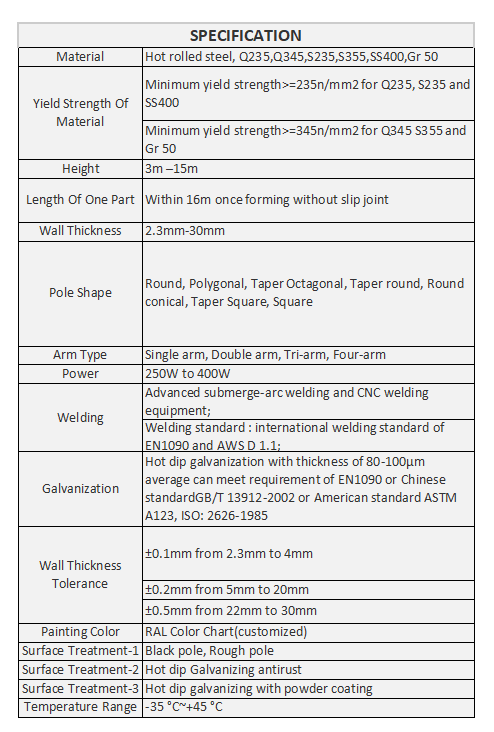 | SPECIFICATION | |
|---|---|
| Material | Hot rolled steel, Q235,Q345,S235,S355,SS400,Gr 50 |
| Yield Strength Of Material | Minimum yield strength>=235n/mm2 for Q235, S235 and SS400 |
| | Minimum yield strength>=345n/mm2 for Q345 S355 and Gr 50 |
| Height | 3m –15m |
| Length Of One Part | Within 16m once forming without slip joint |
| Wall Thickness | 2.3mm-30mm |
| Pole Shape | Round, Polygonal, Taper Octagonal, Taper round, Round conical, Taper Square, Square |
| Arm Type | Single arm, Double arm, Tri-arm, Four-arm |
| Power | 250W to 400W |
| Welding | Advanced submerge-arc welding and CNC welding equipment; |
| | Welding standard : international welding standard of EN1090 and AWS D 1.1; |
| Galvanization | Hot dip galvanization with thickness of 80-100µm average can meet requirement of EN1090 or Chinese standardGB/T 13912-2002 or American standard ASTM A123, ISO: 2626-1985 |
| Wall Thickness Tolerance | ±0.1mm from 2.3mm to 4mm |
| | ±0.2mm from 5mm to 20mm |
| | ±0.5mm from 22mm to 30mm |
| Painting Color | RAL Color Chart(customized) |
| Surface Treatment-1 | Black pole, Rough pole |
| Surface Treatment-2 | Hot dip Galvanizing antirust |
| Surface Treatment-3 | Hot dip galvanizing with powder coating |
| Temperature Range | -35 °C~+45 °C |